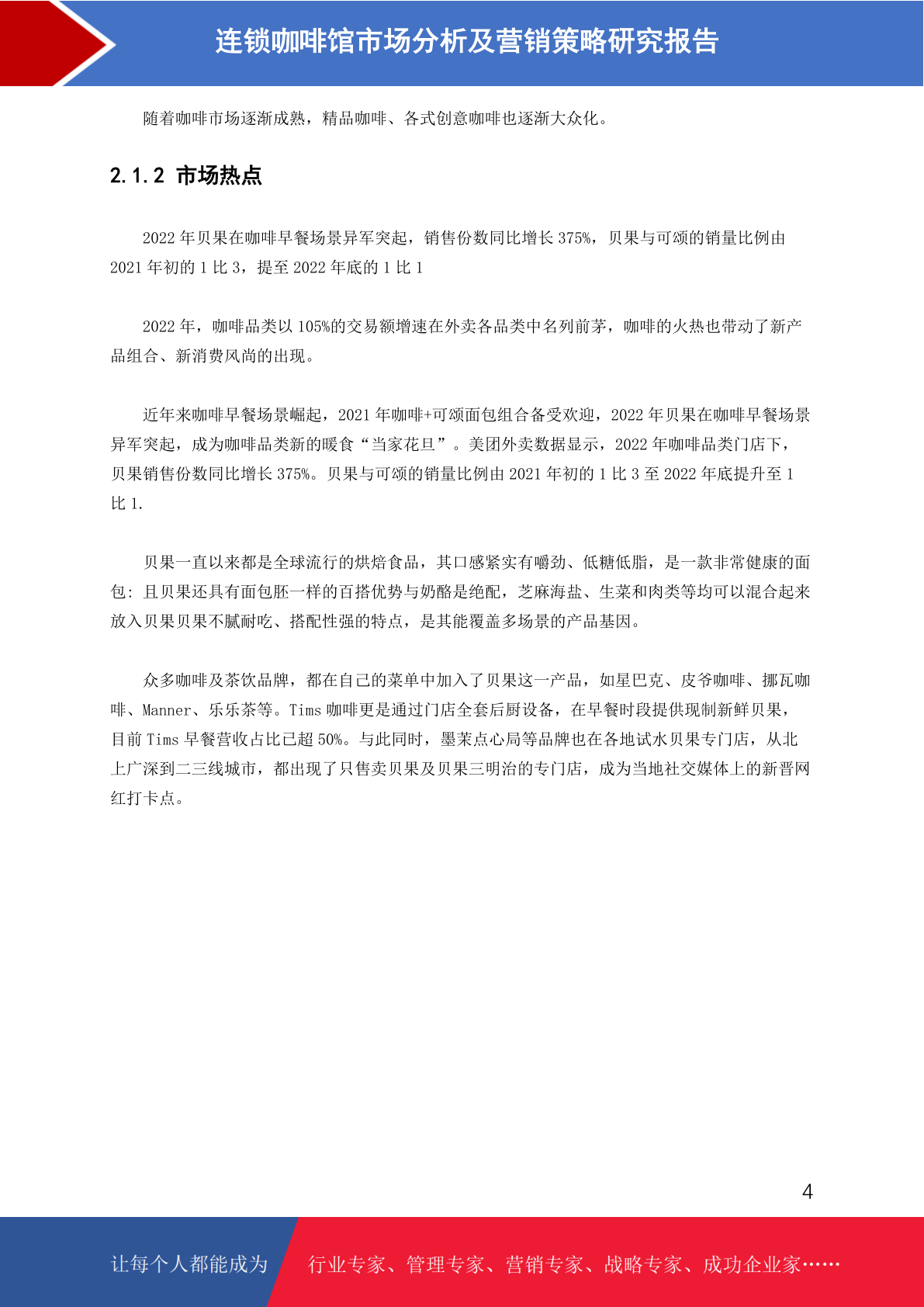 连锁咖啡馆市场分析及营销策略研究报告

随着咖啡市场逐渐成熟，精品咖啡、各式创意咖啡也逐渐大众化。

2.1.2 市场热点

2022 年贝果在咖啡早餐场景异军突起，销售份数同比增长 375%，贝果与可颂的销量比例由 2021 年初的 1 比 3，提至 2022 年底的 1 比 1

2022 年，咖啡品类以 105%的交易额增速在外卖各品类中名列前茅，咖啡的火热也带动了新产品组合、新消费风尚的出现。

近年来咖啡早餐场景崛起，2021 年咖啡+可颂面包组合备受欢迎，2022 年贝果在咖啡早餐场景异军突起，成为咖啡品类新的暖食“当家花旦”。美团外卖数据显示，2022 年咖啡品类门店下，贝果销售份数同比增长 375%。贝果与可颂的销量比例由 2021 年初的 1 比 3 至 2022 年底提升至 1 比 1.

贝果一直以来都是全球流行的烘焙食品，其口感紧实有嚼劲、低糖低脂，是一款非常健康的面包：且贝果还具有面包胚一样的百搭优势与奶酪是绝配，芝麻海盐、生菜和肉类等均可以混合起来放入贝果贝果不腻耐吃、搭配性强的特点，是其能覆盖多场景的产品基因。

众多咖啡及茶饮品牌，都在自己的菜单中加入了贝果这一产品，如星巴克、皮爷咖啡、挪瓦咖啡、Manner、乐乐茶等。Tims 咖啡更是通过门店全套后厨设备，在早餐时段提供现制新鲜贝果，目前 Tims 早餐营收占比已超 50%。与此同时，墨茉点心局等品牌也在各地试水贝果专门店，从北上广深到二三线城市，都出现了只售卖贝果及贝果三明治的专门店，成为当地社交媒体上的新晋网红打卡点。

4

让每个人都能成为 行业专家、管理专家、营销专家、战略专家、成功企业家……